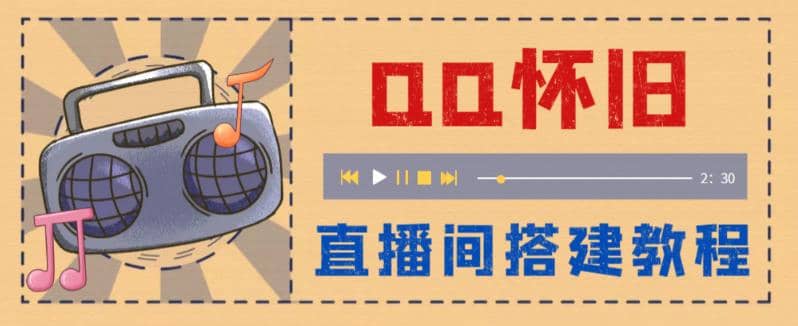 QQ怀旧

2: 30

直播间搭建教程